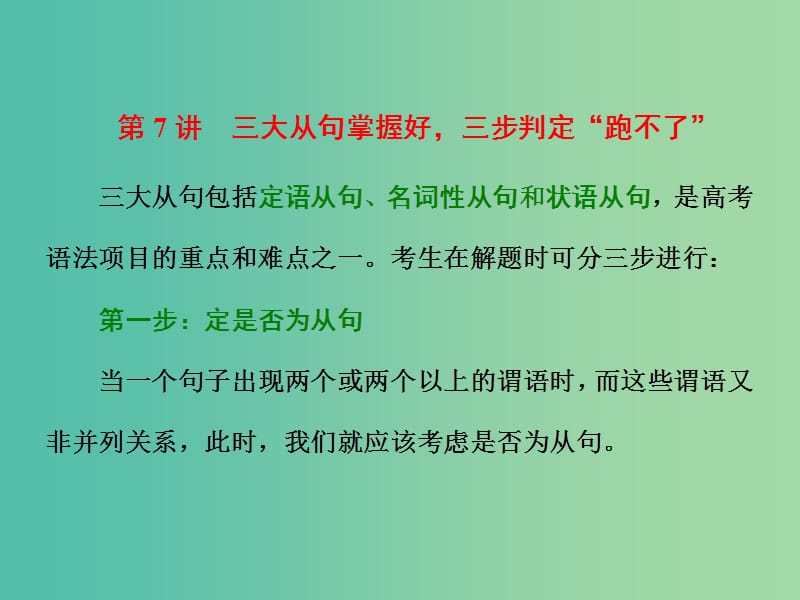 第 7 讲　三大从句掌握好，三步判定“跑不了”

三大从句包括定语从句、名词性从句和状语从句，是高考语法项目的重点和难点之一。考生在解题时可分三步进行：

第一步：定是否为从句

当一个句子出现两个或两个以上的谓语时，而这些谓语又非并列关系，此时，我们就应该考虑是否为从句。